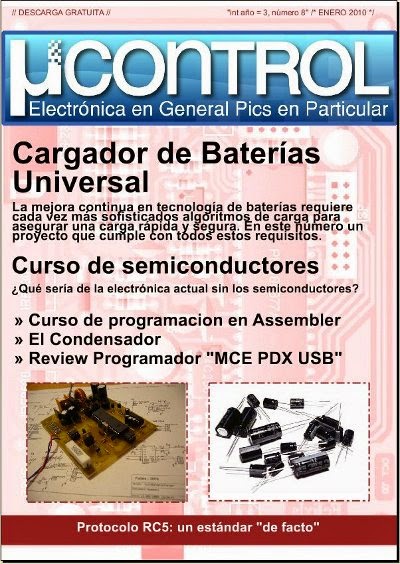 // DESCARGA GRATUITA //

"int año = 3, número 8" /* ENERO 2010 */

µCONTROL

Electrónica en General Pics en Particular

Cargador de Baterías Universal

La mejora continua en tecnología de baterías requiere cada vez más sofisticados algoritmos de carga para asegurar una carga rápida y segura. En este número un proyecto que cumple con todos estos requisitos.

Curso de semiconductores

¿Qué sería de la electrónica actual sin los semiconductores?

» Curso de programacion en Assembler
» El Condensador
» Review Programador "MCE PDX USB"

Protocolo RC5: un estándar "de facto"